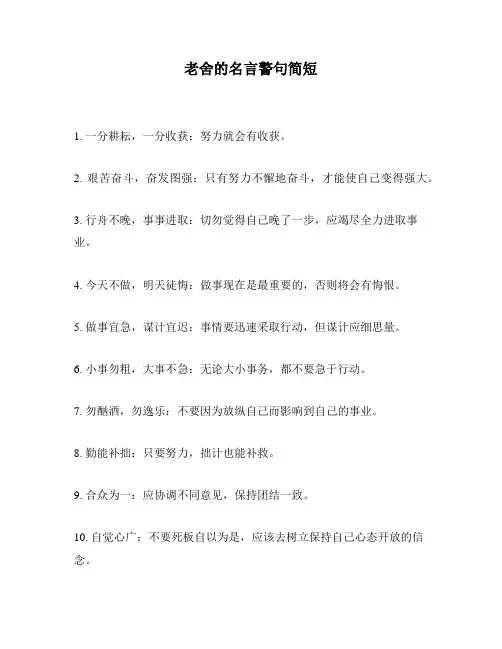 老舍的名言警句简短

1. 一分耕耘，一分收获：努力就会有收获。

2. 艰苦奋斗，奋发图强：只有努力不懈地奋斗，才能使自己变得强大。

3. 行舟不晚，事事进取：切勿觉得自己晚了一步，应竭尽全力进取事业。

4. 今天不做，明天徒悔：做事现在是最重要的，否则将会有悔恨。

5. 做事宜急，谋计宜迟：事情要迅速采取行动，但谋计应细思量。

6. 小事勿粗，大事不急：无论大小事务，都不要急于行动。

7. 勿酗酒，勿逸乐：不要因为放纵自己而影响到自己的事业。

8. 勤能补拙：只要努力，拙计也能补救。

9. 合众为一：应协调不同意见，保持团结一致。

10. 自觉心广：不要死板自以为是，应该去树立保持自己心态开放的信念。